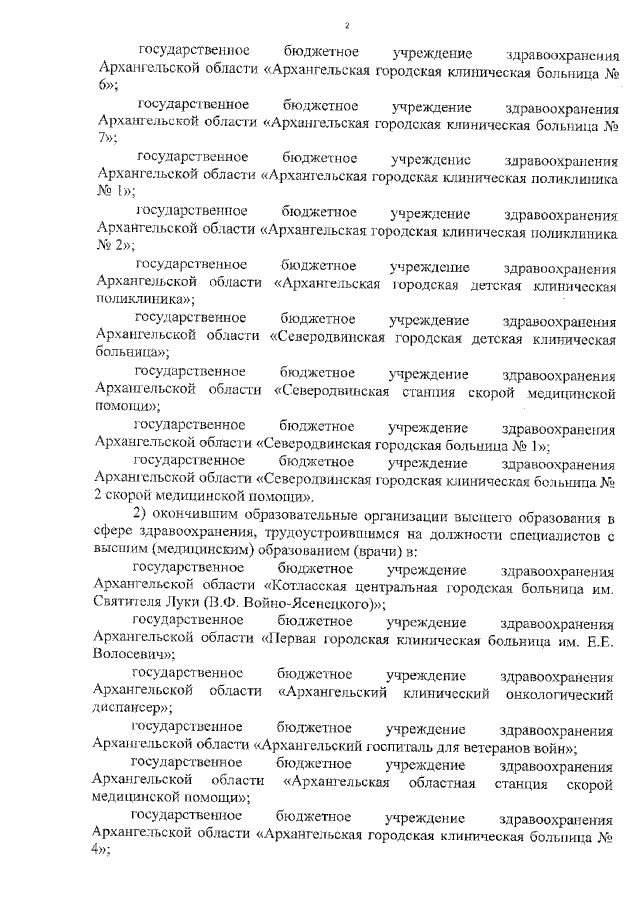 2

государственное бюджетное учреждение здравоохранения Архангельской области «Архангельская городская клиническая больница № 6»;

государственное бюджетное учреждение здравоохранения Архангельской области «Архангельская городская клиническая больница № 7»;

государственное бюджетное учреждение здравоохранения Архангельской области «Архангельская городская клиническая поликлиника № 1»;

государственное бюджетное учреждение здравоохранения Архангельской области «Архангельская городская клиническая поликлиника № 2»;

государственное бюджетное учреждение здравоохранения Архангельской области «Архангельская городская детская клиническая поликлиника»;

государственное бюджетное учреждение здравоохранения Архангельской области «Северодвинская городская детская клиническая больница»;

государственное бюджетное учреждение здравоохранения Архангельской области «Северодвинская станция скорой медицинской помощи»;

государственное бюджетное учреждение здравоохранения Архангельской области «Северодвинская городская больница № 1»;

государственное бюджетное учреждение здравоохранения Архангельской области «Северодвинская городская клиническая больница № 2 скорой медицинской помощи».

2) окончившим образовательные организации высшего образования в сфере здравоохранения, трудоустроившимся на должности специалистов с высшим (медицинским) образованием (врачи) в:

государственное бюджетное учреждение здравоохранения Архангельской области «Котласская центральная городская больница им. Святителя Луки (В.Ф. Войно-Ясенецкого)»;

государственное бюджетное учреждение здравоохранения Архангельской области «Первая городская клиническая больница им. Е.Е. Волосевич»;

государственное бюджетное учреждение здравоохранения Архангельской области «Архангельский клинический онкологический диспансер»;

государственное бюджетное учреждение здравоохранения Архангельской области «Архангельский госпиталь для ветеранов войн»;

государственное бюджетное учреждение здравоохранения Архангельской области «Архангельская областная станция скорой медицинской помощи»;

государственное бюджетное учреждение здравоохранения Архангельской области «Архангельская городская клиническая больница № 4»;